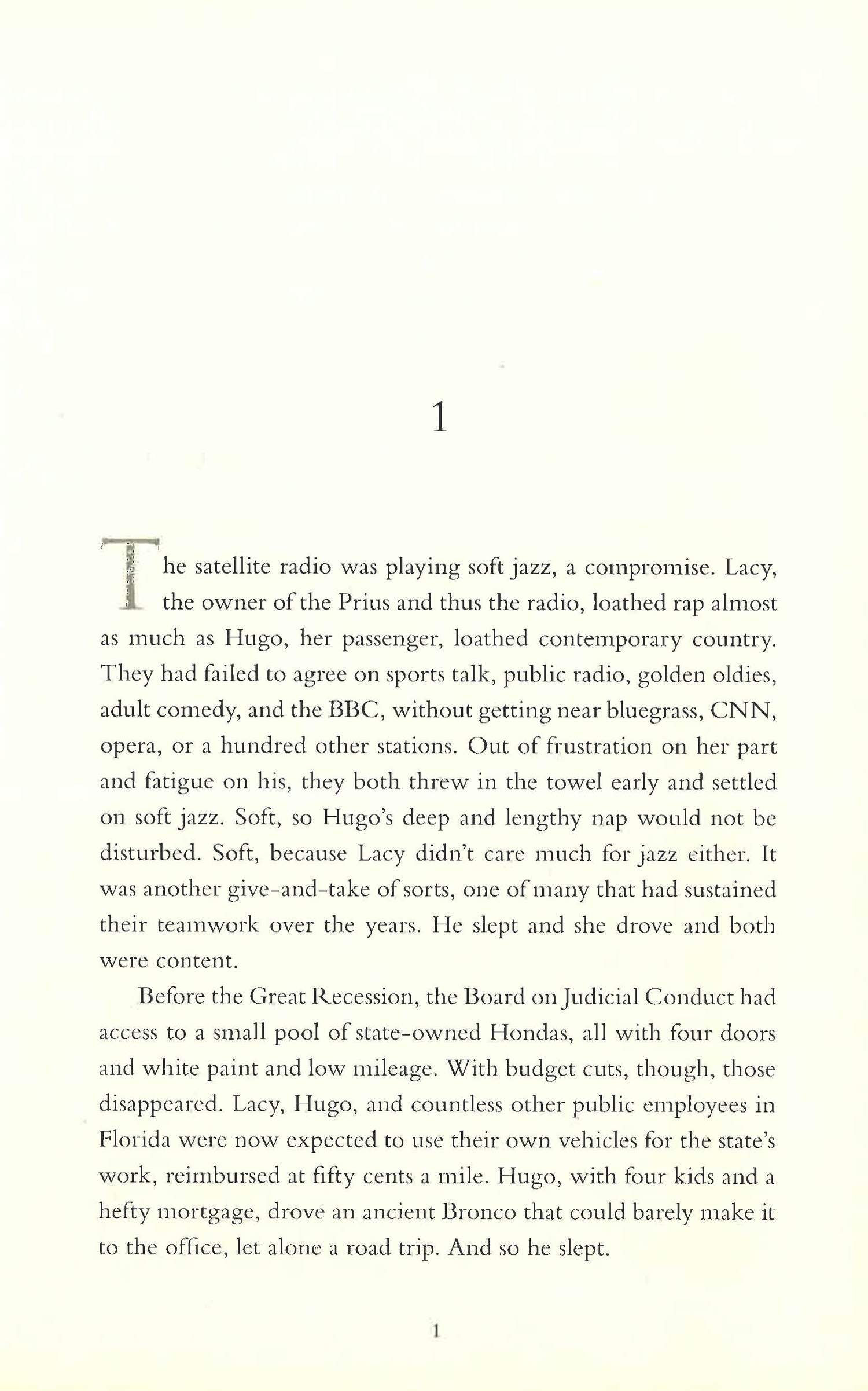 1

The satellite radio was playing soft jazz, a compromise. Lacy, the owner of the Prius and thus the radio, loathed rap almost as much as Hugo, her passenger, loathed contemporary country. They had failed to agree on sports talk, public radio, golden oldies, adult comedy, and the BBC, without getting near bluegrass, CNN, opera, or a hundred other stations. Out of frustration on her part and fatigue on his, they both threw in the towel early and settled on soft jazz. Soft, so Hugo's deep and lengthy nap would not be disturbed. Soft, because Lacy didn't care much for jazz either. It was another give-and-take of sorts, one of many that had sustained their teamwork over the years. He slept and she drove and both were content.

Before the Great Recession, the Board on Judicial Conduct had access to a small pool of state-owned Hondas, all with four doors and white paint and low mileage. With budget cuts, though, those disappeared. Lacy, Hugo, and countless other public employees in Florida were now expected to use their own vehicles for the state's work, reimbursed at fifty cents a mile. Hugo, with four kids and a hefty mortgage, drove an ancient Bronco that could barely make it to the office, let alone a road trip. And so he slept.

1